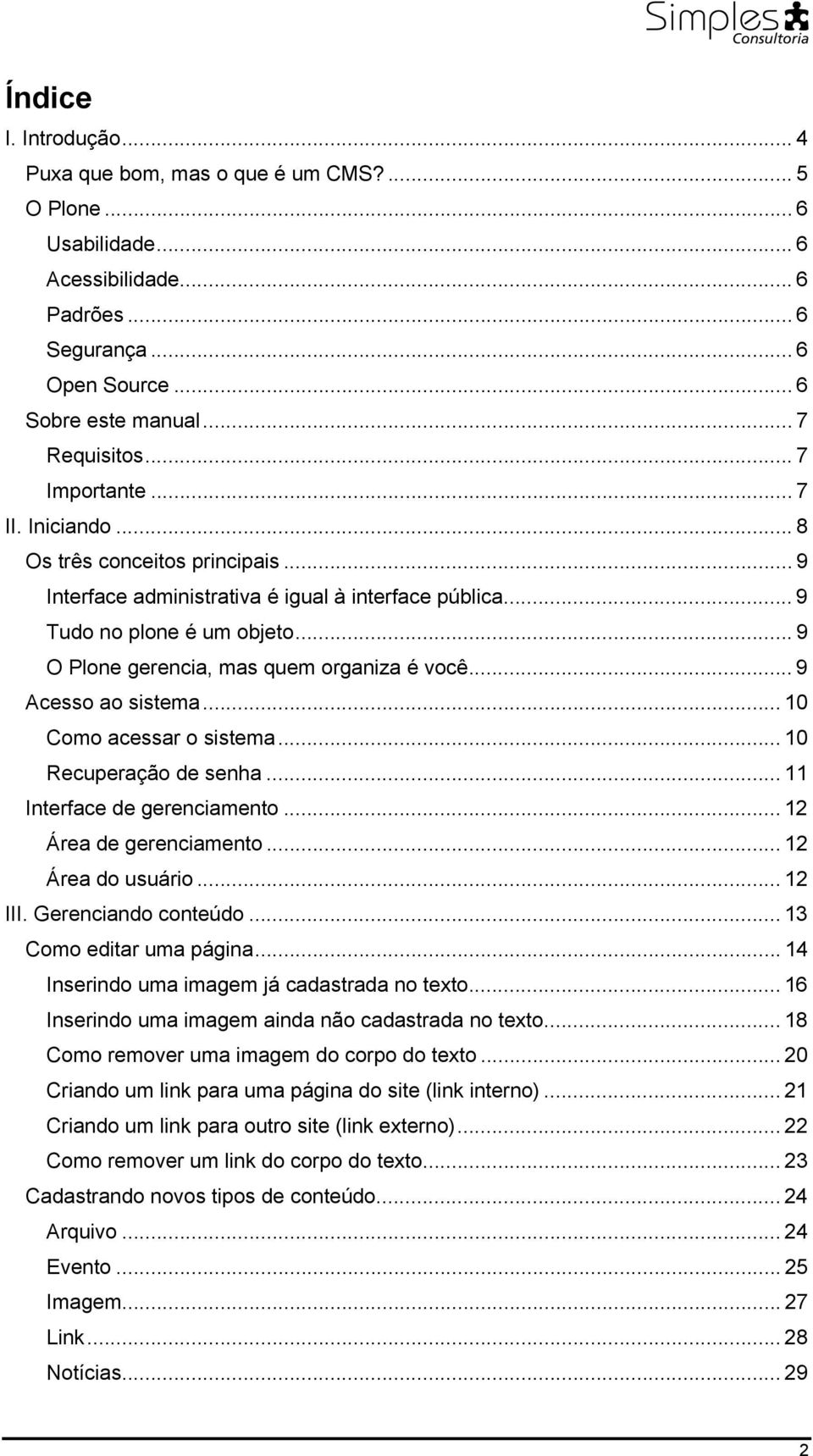 Simples Consultoria

Índice

I. Introdução ... 4
Puxa que bom, mas o que é um CMS? ... 5
O Plone ... 6
Usabilidade ... 6
Acessibilidade ... 6
Padrões ... 6
Segurança ... 6
Open Source ... 6
Sobre este manual ... 7
Requisitos ... 7
Importante ... 7
II. Iniciando ... 8
Os três conceitos principais ... 9
Interface administrativa é igual à interface pública ... 9
Tudo no plone é um objeto ... 9
O Plone gerencia, mas quem organiza é você ... 9
Acesso ao sistema ... 10
Como acessar o sistema ... 10
Recuperação de senha ... 11
Interface de gerenciamento ... 12
Área de gerenciamento ... 12
Área do usuário ... 12
III. Gerenciando conteúdo ... 13
Como editar uma página ... 14
Inserindo uma imagem já cadastrada no texto ... 16
Inserindo uma imagem ainda não cadastrada no texto ... 18
Como remover uma imagem do corpo do texto ... 20
Criando um link para uma página do site (link interno) ... 21
Criando um link para outro site (link externo) ... 22
Como remover um link do corpo do texto ... 23
Cadastrando novos tipos de conteúdo ... 24
Arquivo ... 24
Evento ... 25
Imagem ... 27
Link ... 28
Notícias ... 29

2